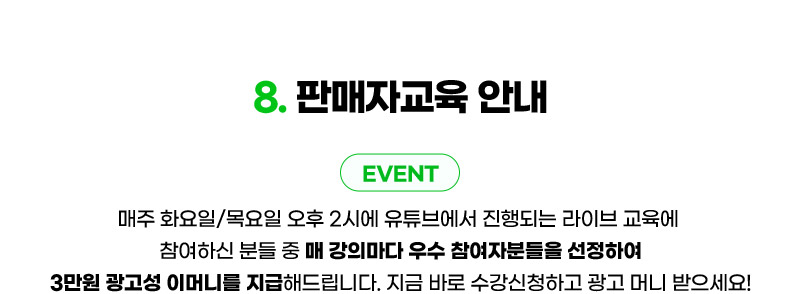 8. 판매자교육 안내

EVENT

매주 화요일/목요일 오후 2시에 유튜브에서 진행되는 라이브 교육에 참여하신 분들 중 매 강의마다 우수 참여자분들을 선정하여 3만원 광고성 이머니를 지급해드립니다. 지금 바로 수강신청하고 광고 머니 받으세요!